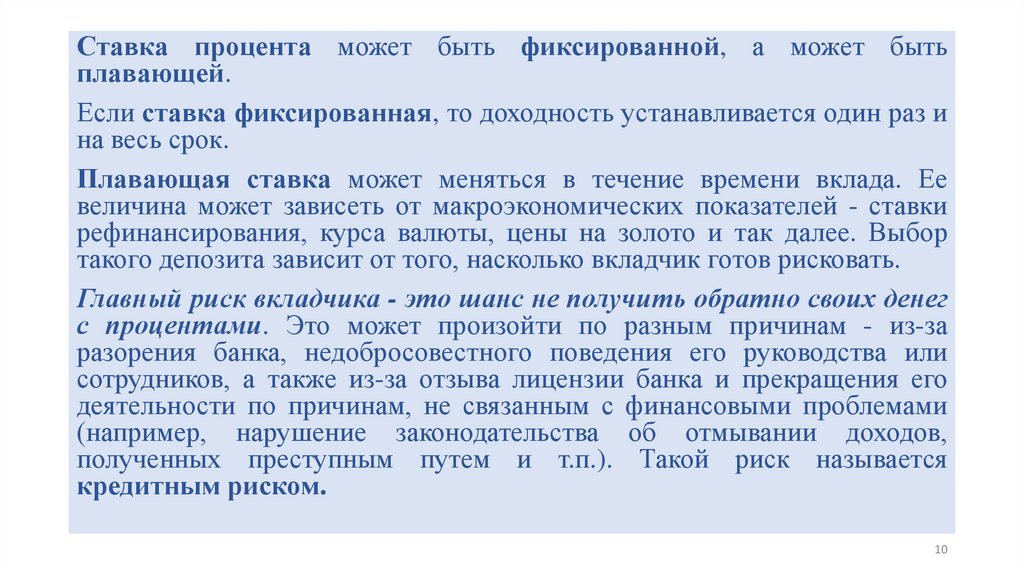 Ставка процента может быть фиксированной, а может быть плавающей.

Если ставка фиксированная, то доходность устанавливается один раз и на весь срок.

Плавающая ставка может меняться в течение времени вклада. Ее величина может зависеть от макроэкономических показателей - ставки рефинансирования, курса валюты, цены на золото и так далее. Выбор такого депозита зависит от того, насколько вкладчик готов рисковать.

Главный риск вкладчика - это шанс не получить обратно своих денег с процентами. Это может произойти по разным причинам - из-за разорения банка, недобросовестного поведения его руководства или сотрудников, а также из-за отзыва лицензии банка и прекращения его деятельности по причинам, не связанным с финансовыми проблемами (например, нарушение законодательства об отмывании доходов, полученных преступным путем и т.п.). Такой риск называется кредитным риском.

10